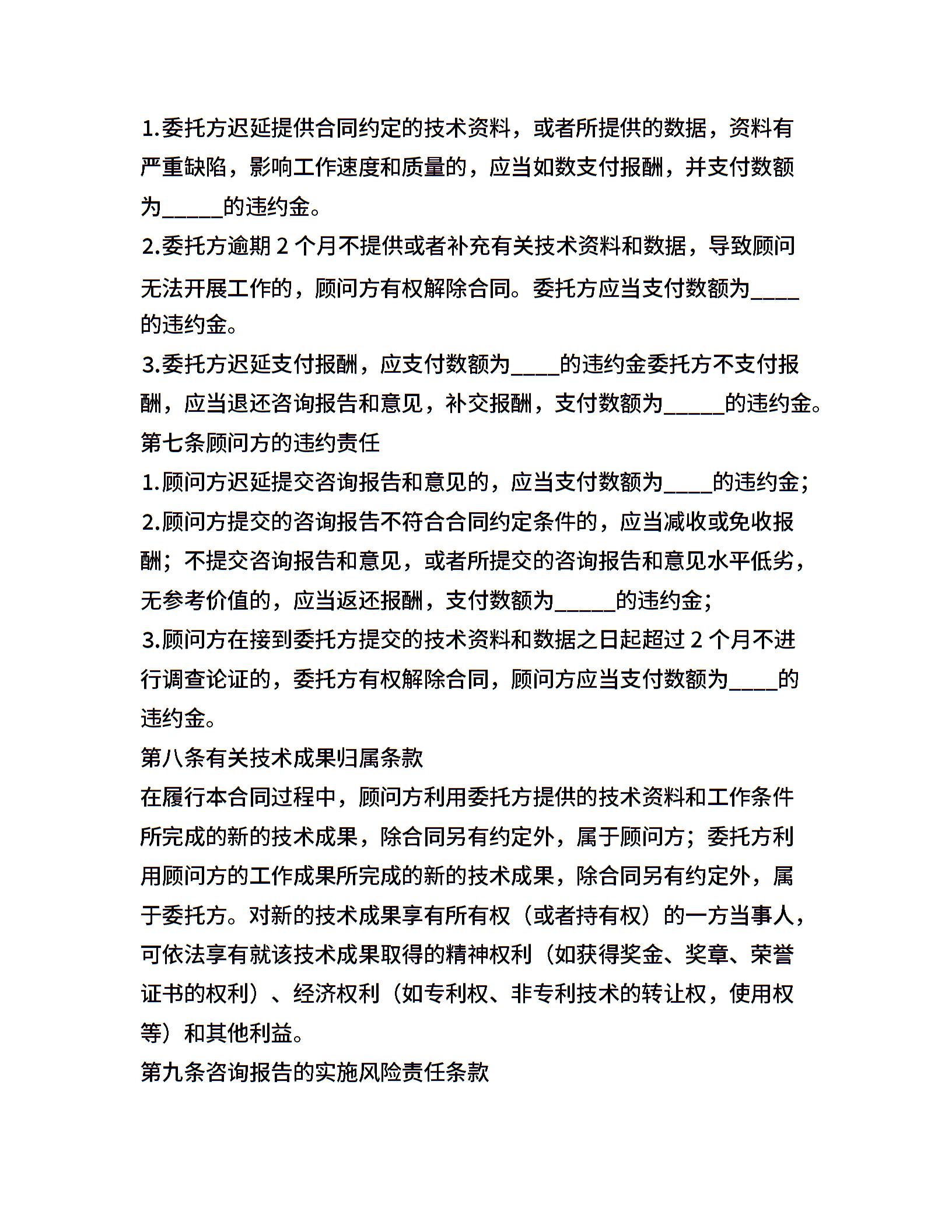 1.委托方迟延提供合同约定的技术资料，或者所提供的数据，资料有严重缺陷，影响工作速度和质量的，应当如数支付报酬，并支付数额为_____的违约金。

2.委托方逾期 2 个月不提供或者补充有关技术资料和数据，导致顾问无法开展工作的，顾问方有权解除合同。委托方应当支付数额为____的违约金。

3.委托方迟延支付报酬，应支付数额为____的违约金委托方不支付报酬，应当退还咨询报告和意见，补交报酬，支付数额为_____的违约金。

第七条顾问方的违约责任

1.顾问方迟延提交咨询报告和意见的，应当支付数额为____的违约金；

2.顾问方提交的咨询报告不符合合同约定条件的，应当减收或免收报酬；不提交咨询报告和意见，或者所提交的咨询报告和意见水平低劣，无参考价值的，应当返还报酬，支付数额为_____的违约金；

3.顾问方在接到委托方提交的技术资料和数据之日起超过 2 个月不进行调查论证的，委托方有权解除合同，顾问方应当支付数额为____的违约金。

第八条有关技术成果归属条款

在履行本合同过程中，顾问方利用委托方提供的技术资料和工作条件所完成的新的技术成果，除合同另有约定外，属于顾问方；委托方利用顾问方的工作成果所完成的新的技术成果，除合同另有约定外，属于委托方。对新的技术成果享有所有权（或者持有权）的一方当事人，可依法享有就该技术成果取得的精神权利（如获得奖金、奖章、荣誉证书的权利）、经济权利（如专利权、非专利技术的转让权，使用权等）和其他利益。

第九条咨询报告的实施风险责任条款